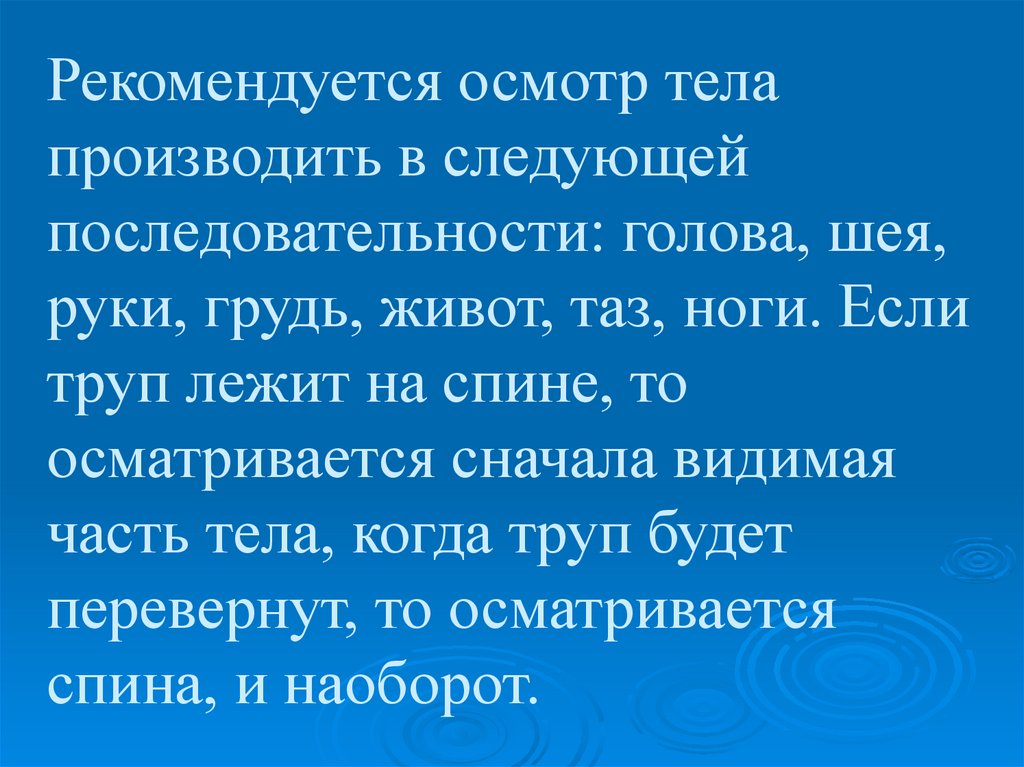 Рекомендуется осмотр тела производить в следующей последовательности: голова, шея, руки, грудь, живот, таз, ноги. Если труп лежит на спине, то осматривается сначала видимая часть тела, когда труп будет перевернут, то осматривается спина, и наоборот.